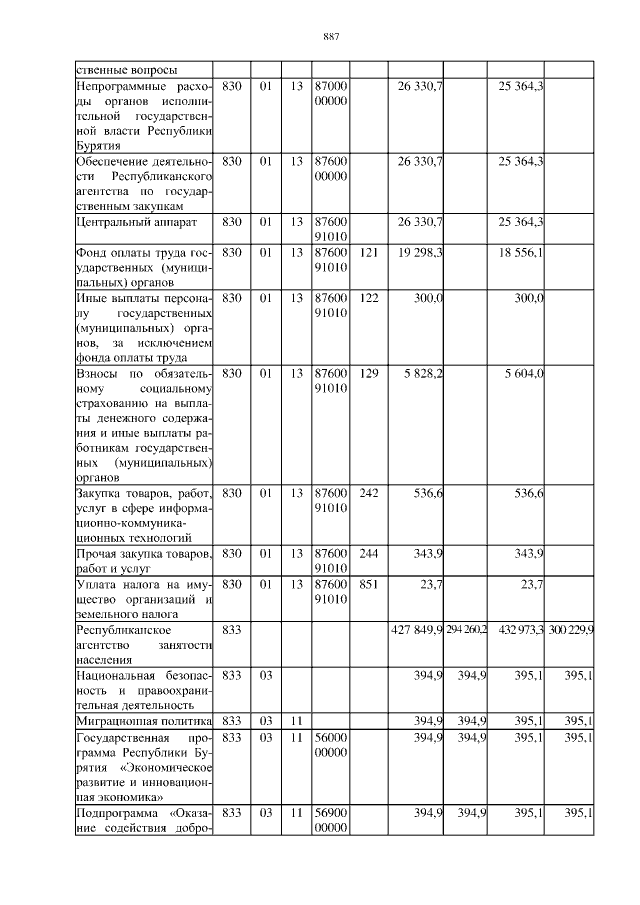 887

| ственные вопросы | | | | | | | | | |
|---|---|---|---|---|---|---|---|---|---|
| Непрограммные расходы органов исполнительной государственной власти Республики Бурятия | 830 | 01 | 13 | 87000 00000 | | 26 330,7 | | 25 364,3 | |
| Обеспечение деятельности Республиканского агентства по государственным закупкам | 830 | 01 | 13 | 87600 00000 | | 26 330,7 | | 25 364,3 | |
| Центральный аппарат | 830 | 01 | 13 | 87600 91010 | | 26 330,7 | | 25 364,3 | |
| Фонд оплаты труда государственных (муниципальных) органов | 830 | 01 | 13 | 87600 91010 | 121 | 19 298,3 | | 18 556,1 | |
| Иные выплаты персоналу государственных (муниципальных) органов, за исключением фонда оплаты труда | 830 | 01 | 13 | 87600 91010 | 122 | 300,0 | | 300,0 | |
| Взносы по обязательному социальному страхованию на выплаты денежного содержания и иные выплаты работникам государственных (муниципальных) органов | 830 | 01 | 13 | 87600 91010 | 129 | 5 828,2 | | 5 604,0 | |
| Закупка товаров, работ, услуг в сфере информационно-коммуникационных технологий | 830 | 01 | 13 | 87600 91010 | 242 | 536,6 | | 536,6 | |
| Прочая закупка товаров, работ и услуг | 830 | 01 | 13 | 87600 91010 | 244 | 343,9 | | 343,9 | |
| Уплата налога на имущество организаций и земельного налога | 830 | 01 | 13 | 87600 91010 | 851 | 23,7 | | 23,7 | |
| Республиканское агентство занятости населения | 833 | | | | | 427 849,9 | 294 260,2 | 432 973,3 | 300 229,9 |
| Национальная безопасность и правоохранительная деятельность | 833 | 03 | | | | 394,9 | 394,9 | 395,1 | 395,1 |
| Миграционная политика | 833 | 03 | 11 | | | 394,9 | 394,9 | 395,1 | 395,1 |
| Государственная программа Республики Бурятия «Экономическое развитие и инновационная экономика» | 833 | 03 | 11 | 56000 00000 | | 394,9 | 394,9 | 395,1 | 395,1 |
| Подпрограмма «Оказание содействия добро- | 833 | 03 | 11 | 56900 00000 | | 394,9 | 394,9 | 395,1 | 395,1 |